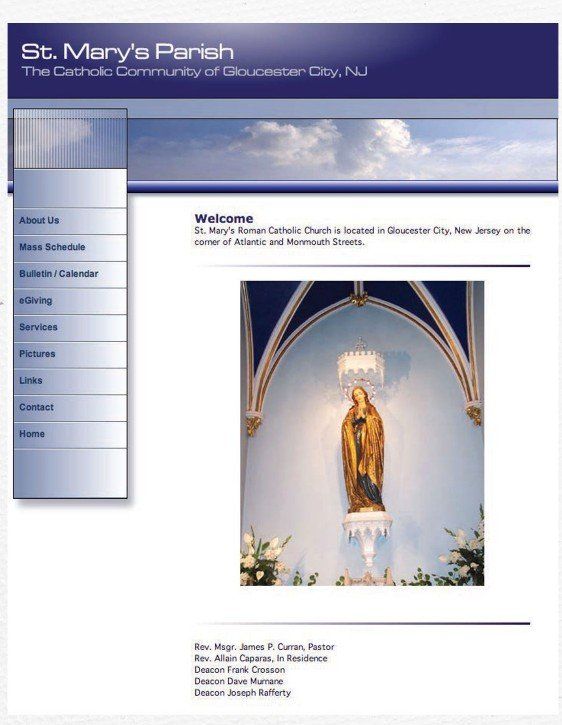 St. Mary's Parish
The Catholic Community of Gloucester City, NJ

About Us
Mass Schedule
Bulletin / Calendar
eGiving
Services
Pictures
Links
Contact
Home

Welcome
St. Mary's Roman Catholic Church is located in Gloucester City, New Jersey on the corner of Atlantic and Monmouth Streets.

Rev. Msgr. James P. Curran, Pastor
Rev. Allain Caparas, In Residence
Deacon Frank Crosson
Deacon Dave Murnane
Deacon Joseph Rafferty